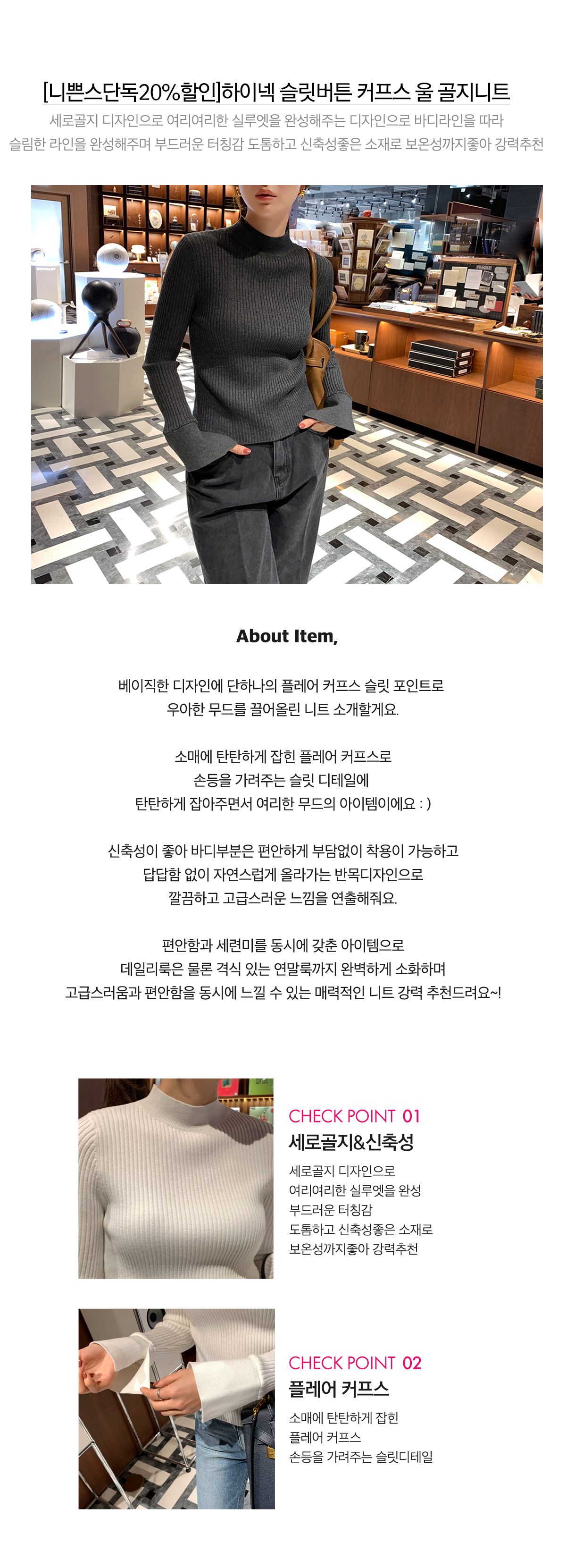 [니쁜스단독20%할인]하이넥 슬릿버튼 커프스 울 골지니트

세로골지 디자인으로 여리여리한 실루엣을 완성해주는 디자인으로 바디라인을 따라 슬림한 라인을 완성해주며 부드러운 터칭감 도톰하고 신축성좋은 소재로 보온성까지좋아 강력추천

About Item,

베이직한 디자인에 단하나의 플레어 커프스 슬릿 포인트로 우아한 무드를 끌어올린 니트 소개할게요.

소매에 탄탄하게 잡힌 플레어 커프스로 손등을 가려주는 슬릿 디테일에 탄탄하게 잡아주면서 여리한 무드의 아이템이에요 : )

신축성이 좋아 바디부분은 편안하게 부담없이 착용이 가능하고 답답함 없이 자연스럽게 올라가는 반목디자인으로 깔끔하고 고급스러운 느낌을 연출해줘요.

편안함과 세련미를 동시에 갖춘 아이템으로 데일리룩은 물론 격식 있는 연말룩까지 완벽하게 소화하며 고급스러움과 편안함을 동시에 느낄 수 있는 매력적인 니트 강력 추천드려요~!

CHECK POINT 01
세로골지&신축성
세로골지 디자인으로
여리여리한 실루엣을 완성
부드러운 터칭감
도톰하고 신축성좋은 소재로
보온성까지좋아 강력추천

CHECK POINT 02
플레어 커프스
소매에 탄탄하게 잡힌
플레어 커프스
손등을 가려주는 슬릿디테일